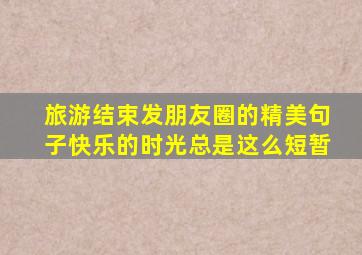 旅游结束发朋友圈的精美句子快乐的时光总是这么短暂